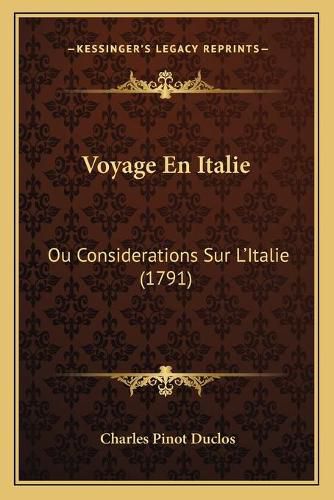 —KESSINGER'S LEGACY REPRINTS—

Voyage En Italie

Ou Considerations Sur L'Italie (1791)

Charles Pinot Duclos